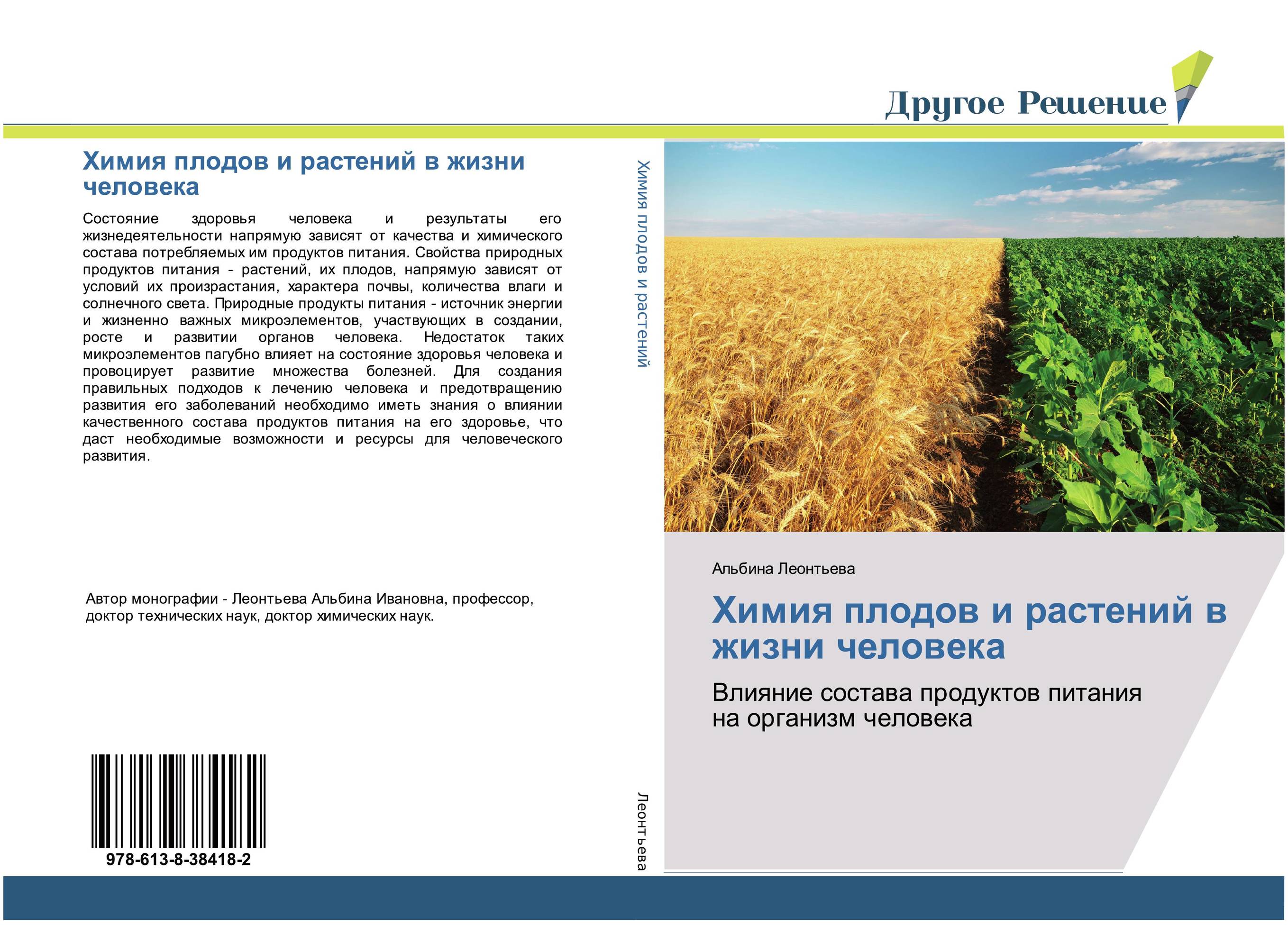 Другое Решение

Химия плодов и растений в жизни человека

Состояние здоровья человека и результаты его жизнедеятельности напрямую зависят от качества и химического состава потребляемых им продуктов питания. Свойства природных продуктов питания - растений, их плодов, напрямую зависят от условий их произрастания, характера почвы, количества влаги и солнечного света. Природные продукты питания - источник энергии и жизненно важных микроэлементов, участвующих в создании, росте и развитии органов человека. Недостаток таких микроэлементов пагубно влияет на состояние здоровья человека и провоцирует развитие множества болезней. Для создания правильных подходов к лечению человека и предотвращению развития его заболеваний необходимо иметь знания о влиянии качественного состава продуктов питания на его здоровье, что даст необходимые возможности и ресурсы для человеческого развития.

Автор монографии - Леонтьева Альбина Ивановна, профессор, доктор технических наук, доктор химических наук.

978-613-8-38418-2

Химия плодов и растений

Леонтьева

Альбина Леонтьева

Химия плодов и растений в жизни человека

Влияние состава продуктов питания на организм человека